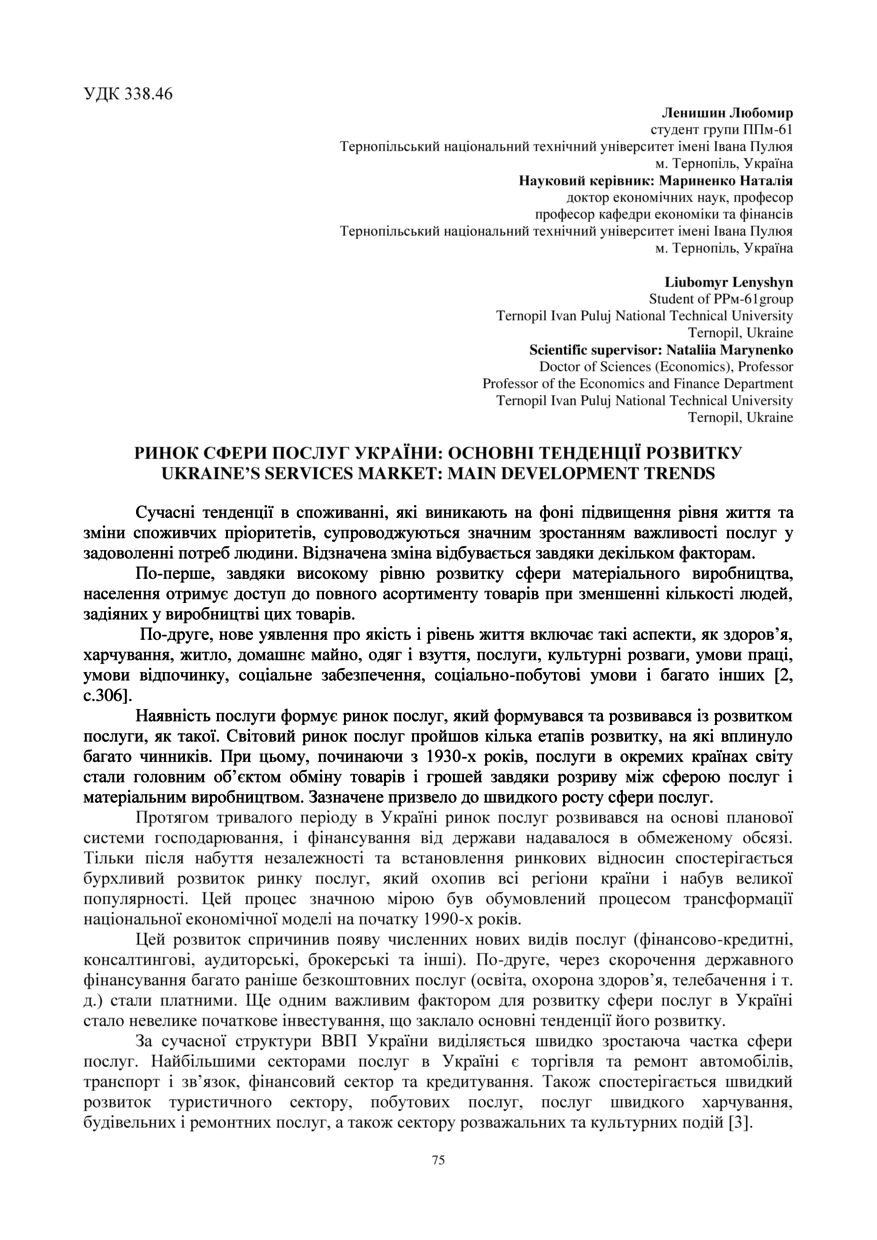 УДК 338.46

Ленишин Любомир
студент групи ППм-61
Тернопільський національний технічний університет імені Івана Пулюя
м. Тернопіль, Україна
Науковий керівник: Мариненко Наталія
доктор економічних наук, професор
професор кафедри економіки та фінансів
Тернопільський національний технічний університет імені Івана Пулюя
м. Тернопіль, Україна

Liubomyr Lenyshyn
Student of PPм-61group
Ternopil Ivan Puluj National Technical University
Ternopil, Ukraine
Scientific supervisor: Nataliia Marynenko
Doctor of Sciences (Economics), Professor
Professor of the Economics and Finance Department
Ternopil Ivan Puluj National Technical University
Ternopil, Ukraine

РИНОК СФЕРИ ПОСЛУГ УКРАЇНИ: ОСНОВНІ ТЕНДЕНЦІЇ РОЗВИТКУ
UKRAINE'S SERVICES MARKET: MAIN DEVELOPMENT TRENDS

Сучасні тенденції в споживанні, які виникають на фоні підвищення рівня життя та зміни споживчих пріоритетів, супроводжуються значним зростанням важливості послуг у задоволенні потреб людини. Відзначена зміна відбувається завдяки декільком факторам.

По-перше, завдяки високому рівню розвитку сфери матеріального виробництва, населення отримує доступ до повного асортименту товарів при зменшенні кількості людей, задіяних у виробництві цих товарів.

По-друге, нове уявлення про якість і рівень життя включає такі аспекти, як здоров'я, харчування, житло, домашнє майно, одяг і взуття, послуги, культурні розваги, умови праці, умови відпочинку, соціальне забезпечення, соціально-побутові умови і багато інших [2, с.306].

Наявність послуги формує ринок послуг, який формувався та розвивався із розвитком послуги, як такої. Світовий ринок послуг пройшов кілька етапів розвитку, на які вплинуло багато чинників. При цьому, починаючи з 1930-х років, послуги в окремих країнах світу стали головним об'єктом обміну товарів і грошей завдяки розриву між сферою послуг і матеріальним виробництвом. Зазначене призвело до швидкого росту сфери послуг.

Протягом тривалого періоду в Україні ринок послуг розвивався на основі планової системи господарювання, і фінансування від держави надавалося в обмеженому обсязі. Тільки після набуття незалежності та встановлення ринкових відносин спостерігається бурхливий розвиток ринку послуг, який охопив всі регіони країни і набув великої популярності. Цей процес значною мірою був обумовлений процесом трансформації національної економічної моделі на початку 1990-х років.

Цей розвиток спричинив появу численних нових видів послуг (фінансово-кредитні, консалтингові, аудиторські, брокерські та інші). По-друге, через скорочення державного фінансування багато раніше безкоштовних послуг (освіта, охорона здоров'я, телебачення і т. д.) стали платними. Ще одним важливим фактором для розвитку сфери послуг в Україні стало невелике початкове інвестування, що заклало основні тенденції його розвитку.

За сучасної структури ВВП України виділяється швидко зростаюча частка сфери послуг. Найбільшими секторами послуг в Україні є торгівля та ремонт автомобілів, транспорт і зв'язок, фінансовий сектор та кредитування. Також спостерігається швидкий розвиток туристичного сектору, побутових послуг, послуг швидкого харчування, будівельних і ремонтних послуг, а також сектору розважальних та культурних подій [3].

75